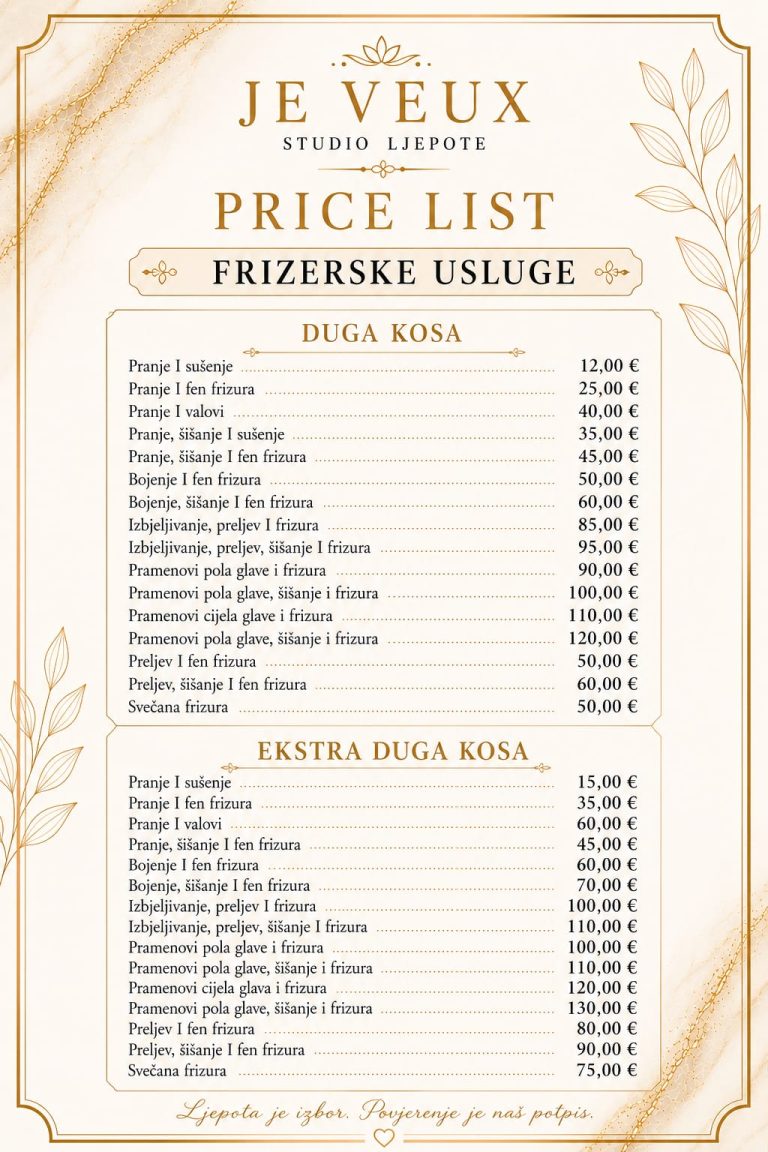 JE VEUX
STUDIO LJEPOTE

PRICE LIST

FRIZERSKE USLUGE

DUGA KOSA

| | |
|---|---|
| Pranje I sušenje | 12,00 € |
| Pranje I fen frizura | 25,00 € |
| Pranje I valovi | 40,00 € |
| Pranje, šišanje I sušenje | 35,00 € |
| Pranje, šišanje I fen frizura | 45,00 € |
| Bojenje I fen frizura | 50,00 € |
| Bojenje, šišanje I fen frizura | 60,00 € |
| Izbjeljivanje, preljev I frizura | 85,00 € |
| Izbjeljivanje, preljev, šišanje I frizura | 95,00 € |
| Pramenovi pola glave i frizura | 90,00 € |
| Pramenovi pola glave, šišanje i frizura | 100,00 € |
| Pramenovi cijela glave i frizura | 110,00 € |
| Pramenovi pola glave, šišanje i frizura | 120,00 € |
| Preljev I fen frizura | 50,00 € |
| Preljev, šišanje I fen frizura | 60,00 € |
| Svečana frizura | 50,00 € |

EKSTRA DUGA KOSA

| | |
|---|---|
| Pranje I sušenje | 15,00 € |
| Pranje I fen frizura | 35,00 € |
| Pranje I valovi | 60,00 € |
| Pranje, šišanje I fen frizura | 45,00 € |
| Bojenje I fen frizura | 60,00 € |
| Bojenje, šišanje I fen frizura | 70,00 € |
| Izbjeljivanje, preljev I frizura | 100,00 € |
| Izbjeljivanje, preljev, šišanje I frizura | 110,00 € |
| Pramenovi pola glave i frizura | 100,00 € |
| Pramenovi pola glave, šišanje i frizura | 110,00 € |
| Pramenovi cijela glava i frizura | 120,00 € |
| Pramenovi pola glave, šišanje i frizura | 130,00 € |
| Preljev I fen frizura | 80,00 € |
| Preljev, šišanje I fen frizura | 90,00 € |
| Svečana frizura | 75,00 € |

Ljepota je izbor. Povjerenje je naš potpis.